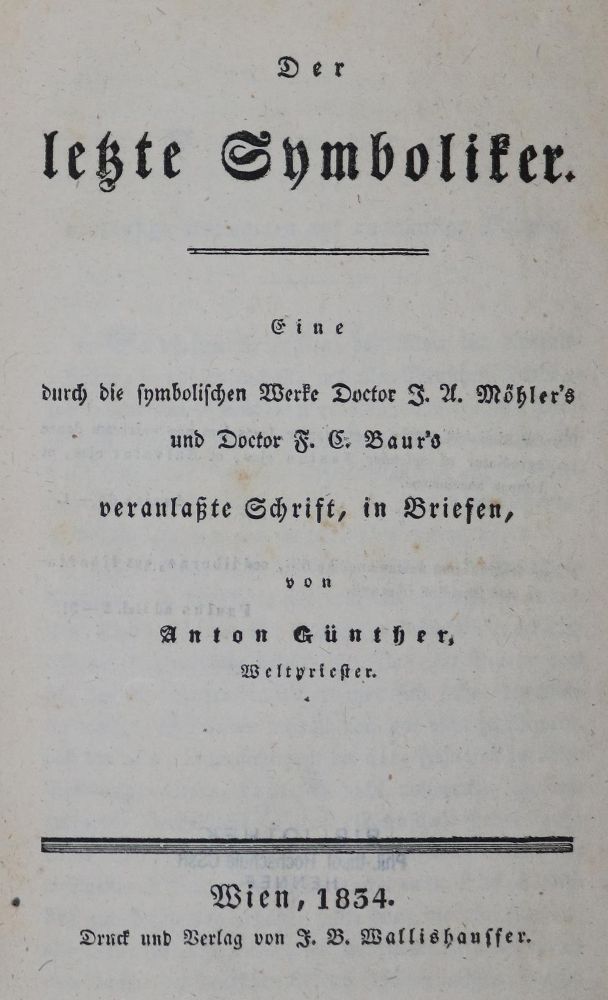 Der

letzte Symboliker.

Eine
durch die symbolischen Werke Doctor J. A. Möhler's
und Doctor F. C. Baur's
veranlaßte Schrift, in Briefen,

von

Anton Günther,
Weltpriester.

Wien, 1834.
Druck und Verlag von J. B. Wallishausser.